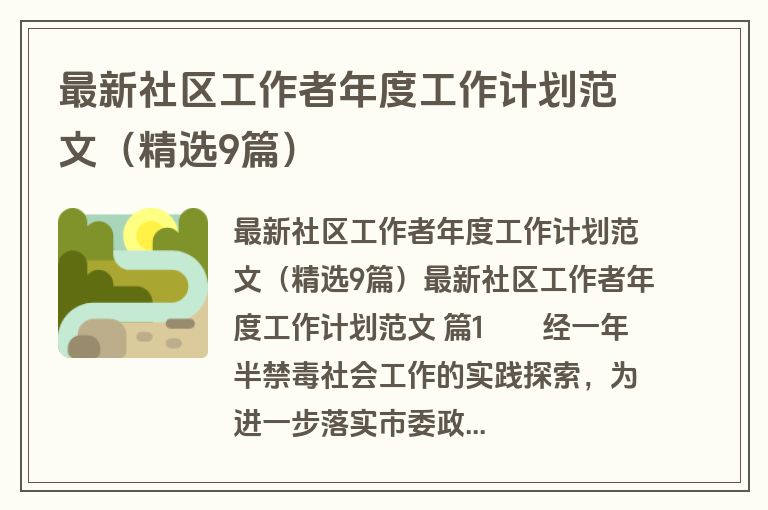 最新社区工作者年度工作计划范文（精选9篇）

最新社区工作者年度工作计划范文（精选9篇）最新社区工作者年度工作计划范文 篇1　　经一年半禁毒社会工作的实践探索，为进一步落实市委政...